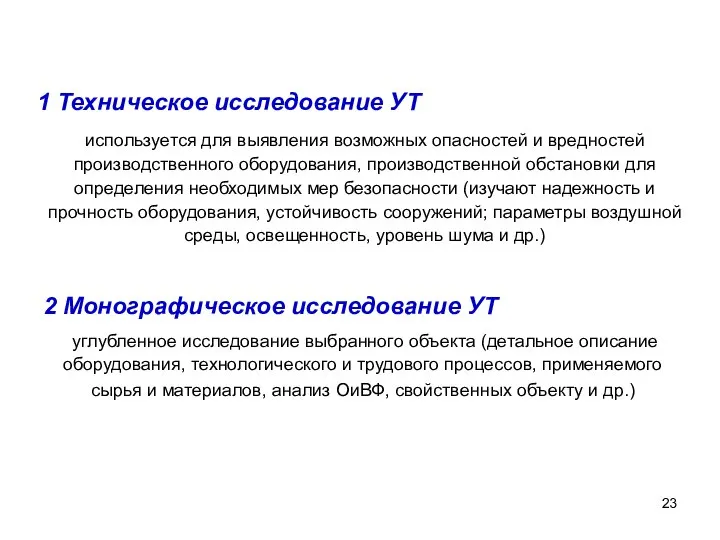 1 Техническое исследование УТ

используется для выявления возможных опасностей и вредностей производственного оборудования, производственной обстановки для определения необходимых мер безопасности (изучают надежность и прочность оборудования, устойчивость сооружений; параметры воздушной среды, освещенность, уровень шума и др.)

2 Монографическое исследование УТ

углубленное исследование выбранного объекта (детальное описание оборудования, технологического и трудового процессов, применяемого сырья и материалов, анализ ОиВФ, свойственных объекту и др.)

23